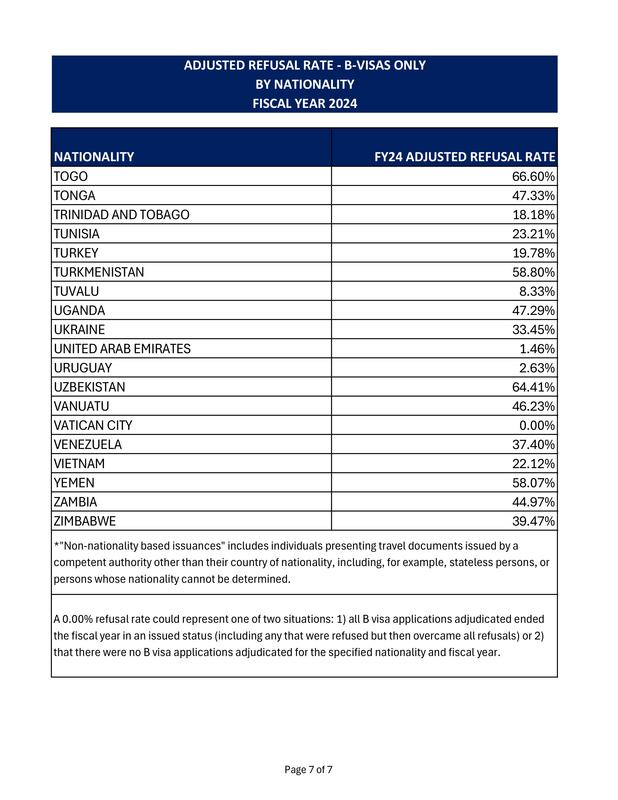 ADJUSTED REFUSAL RATE - B-VISAS ONLY
BY NATIONALITY
FISCAL YEAR 2024

| NATIONALITY | FY24 ADJUSTED REFUSAL RATE |
|---|---|
| TOGO | 66.60% |
| TONGA | 47.33% |
| TRINIDAD AND TOBAGO | 18.18% |
| TUNISIA | 23.21% |
| TURKEY | 19.78% |
| TURKMENISTAN | 58.80% |
| TUVALU | 8.33% |
| UGANDA | 47.29% |
| UKRAINE | 33.45% |
| UNITED ARAB EMIRATES | 1.46% |
| URUGUAY | 2.63% |
| UZBEKISTAN | 64.41% |
| VANUATU | 46.23% |
| VATICAN CITY | 0.00% |
| VENEZUELA | 37.40% |
| VIETNAM | 22.12% |
| YEMEN | 58.07% |
| ZAMBIA | 44.97% |
| ZIMBABWE | 39.47% |

*"Non-nationality based issuances" includes individuals presenting travel documents issued by a competent authority other than their country of nationality, including, for example, stateless persons, or persons whose nationality cannot be determined.

A 0.00% refusal rate could represent one of two situations: 1) all B visa applications adjudicated ended the fiscal year in an issued status (including any that were refused but then overcame all refusals) or 2) that there were no B visa applications adjudicated for the specified nationality and fiscal year.

Page 7 of 7